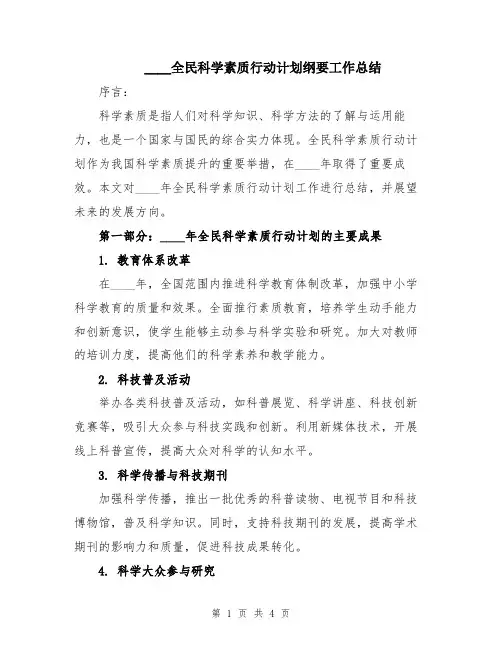 ____全民科学素质行动计划纲要工作总结

序言：

科学素质是指人们对科学知识、科学方法的了解与运用能力，也是一个国家与国民的综合实力体现。全民科学素质行动计划作为我国科学素质提升的重要举措，在____年取得了重要成效。本文对____年全民科学素质行动计划工作进行总结，并展望未来的发展方向。

第一部分：____年全民科学素质行动计划的主要成果

1. 教育体系改革

在____年，全国范围内推进科学教育体制改革，加强中小学科学教育的质量和效果。全面推行素质教育，培养学生动手能力和创新意识，使学生能够主动参与科学实验和研究。加大对教师的培训力度，提高他们的科学素养和教学能力。

2. 科技普及活动

举办各类科技普及活动，如科普展览、科学讲座、科技创新竞赛等，吸引大众参与科技实践和创新。利用新媒体技术，开展线上科普宣传，提高大众对科学的认知水平。

3. 科学传播与科技期刊

加强科学传播，推出一批优秀的科普读物、电视节目和科技博物馆，普及科学知识。同时，支持科技期刊的发展，提高学术期刊的影响力和质量，促进科技成果转化。

4. 科学大众参与研究

第 1 页 共 4 页